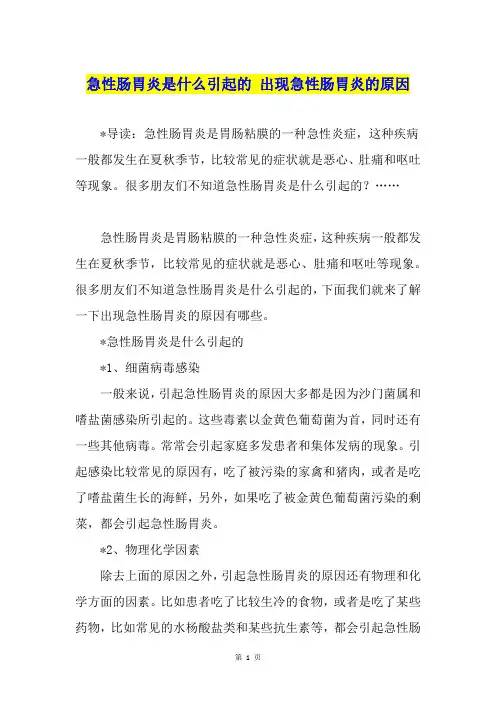 急性肠胃炎是什么引起的 出现急性肠胃炎的原因

*导读：急性肠胃炎是胃肠粘膜的一种急性炎症，这种疾病一般都发生在夏秋季节，比较常见的症状就是恶心、肚痛和呕吐等现象。很多朋友们不知道急性肠胃炎是什么引起的？……

急性肠胃炎是胃肠粘膜的一种急性炎症，这种疾病一般都发生在夏秋季节，比较常见的症状就是恶心、肚痛和呕吐等现象。很多朋友们不知道急性肠胃炎是什么引起的，下面我们就来了解一下出现急性肠胃炎的原因有哪些。

*急性肠胃炎是什么引起的

*1、细菌病毒感染

一般来说，引起急性肠胃炎的原因大多都是因为沙门菌属和嗜盐菌感染所引起的。这些毒素以金黄色葡萄菌为首，同时还有一些其他病毒。常常会引起家庭多发患者和集体发病的现象。引起感染比较常见的原因有，吃了被污染的家禽和猪肉，或者是吃了嗜盐菌生长的海鲜，另外，如果吃了被金黄色葡萄菌污染的剩菜，都会引起急性肠胃炎。

*2、物理化学因素

除去上面的原因之外，引起急性肠胃炎的原因还有物理和化学方面的因素。比如患者吃了比较生冷的食物，或者是吃了某些药物，比如常见的水杨酸盐类和某些抗生素等，都会引起急性肠

第 1 页